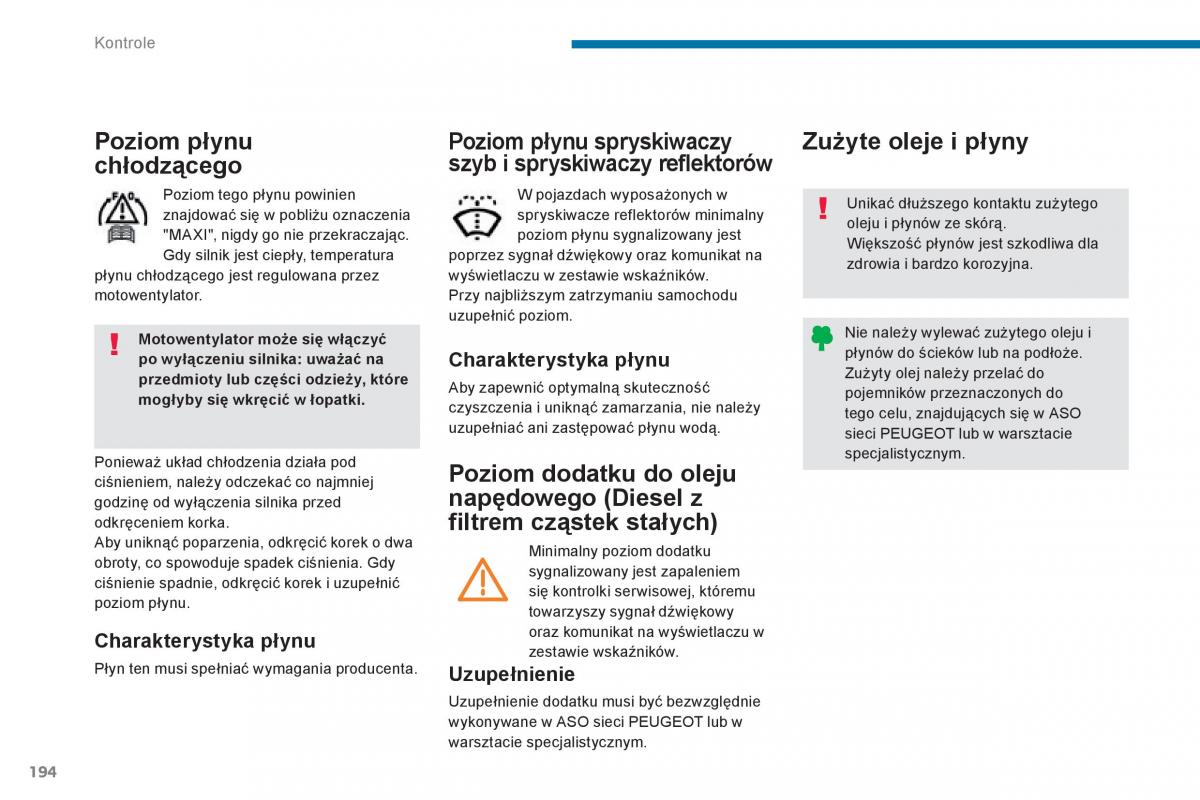 Kontrole

Poziom płynu chłodzącego

Poziom tego płynu powinien znajdować się w pobliżu oznaczenia "MAXI", nigdy go nie przekraczając.
Gdy silnik jest ciepły, temperatura płynu chłodzącego jest regulowana przez motowentylator.

Motowentylator może się włączyć po wyłączeniu silnika: uważać na przedmioty lub części odzieży, które mogłyby się wkręcić w łopatki.

Ponieważ układ chłodzenia działa pod ciśnieniem, należy odczekać co najmniej godzinę od wyłączenia silnika przed odkręceniem korka.
Aby uniknąć poparzenia, odkręcić korek o dwa obroty, co spowoduje spadek ciśnienia. Gdy ciśnienie spadnie, odkręcić korek i uzupełnić poziom płynu.

Charakterystyka płynu

Płyn ten musi spełniać wymagania producenta.

Poziom płynu spryskiwaczy szyb i spryskiwaczy reflektorów

W pojazdach wyposażonych w spryskiwacze reflektorów minimalny poziom płynu sygnalizowany jest poprzez sygnał dźwiękowy oraz komunikat na wyświetlaczu w zestawie wskaźników.
Przy najbliższym zatrzymaniu samochodu uzupełnić poziom.

Charakterystyka płynu

Aby zapewnić optymalną skuteczność czyszczenia i uniknąć zamarzania, nie należy uzupełniać ani zastępować płynu wodą.

Poziom dodatku do oleju napędowego (Diesel z filtrem cząstek stałych)

Minimalny poziom dodatku sygnalizowany jest zapaleniem się kontrolki serwisowej, któremu towarzyszy sygnał dźwiękowy oraz komunikat na wyświetlaczu w zestawie wskaźników.

Uzupełnienie

Uzupełnienie dodatku musi być bezwzględnie wykonywane w ASO sieci PEUGEOT lub w warsztacie specjalistycznym.

Zużyte oleje i płyny

Unikać dłuższego kontaktu zużytego oleju i płynów ze skórą.
Większość płynów jest szkodliwa dla zdrowia i bardzo korozyjna.

Nie należy wylewać zużytego oleju i płynów do ścieków lub na podłoże.
Zużyty olej należy przelać do pojemników przeznaczonych do tego celu, znajdujących się w ASO sieci PEUGEOT lub w warsztacie specjalistycznym.

194